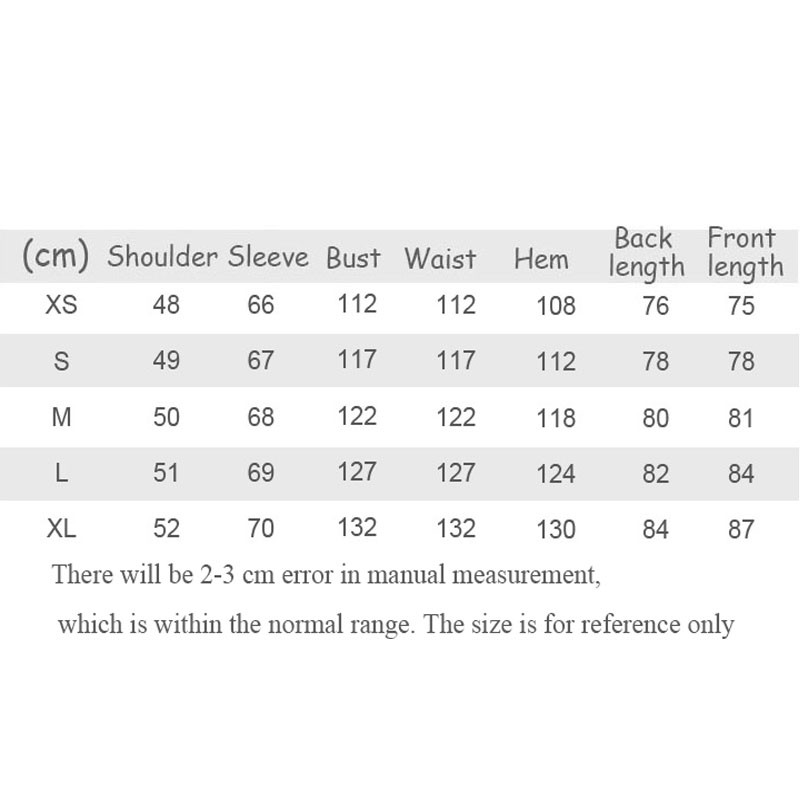 | (cm) | Shoulder | Sleeve | Bust | Waist | Hem | Back length | Front length |
|---|---|---|---|---|---|---|---|
| XS | 48 | 66 | 112 | 112 | 108 | 76 | 75 |
| S | 49 | 67 | 117 | 117 | 112 | 78 | 78 |
| M | 50 | 68 | 122 | 122 | 118 | 80 | 81 |
| L | 51 | 69 | 127 | 127 | 124 | 82 | 84 |
| XL | 52 | 70 | 132 | 132 | 130 | 84 | 87 |

There will be 2-3 cm error in manual measurement,

which is within the normal range. The size is for reference only